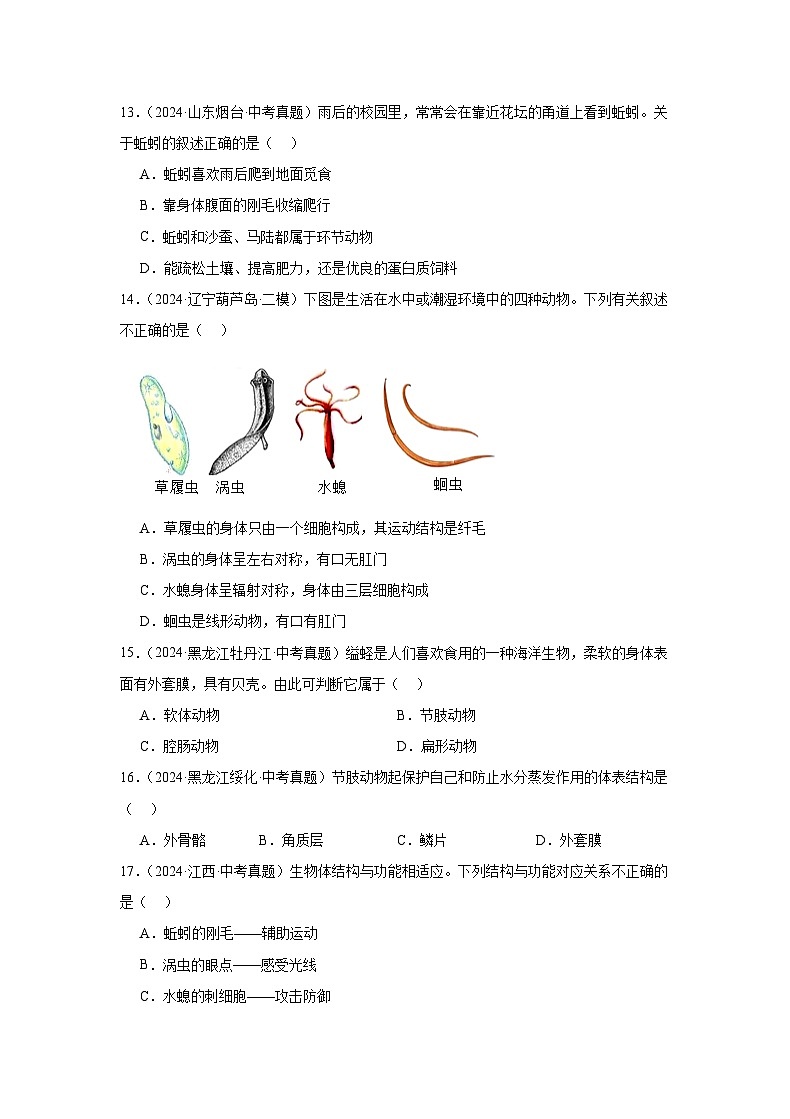 13．（2024·山东烟台·中考真题）雨后的校园里，常常会在靠近花坛的甬道上看到蚯蚓。关于蚯蚓的叙述正确的是（　）

A．蚯蚓喜欢雨后爬到地面觅食

B．靠身体腹面的刚毛收缩爬行

C．蚯蚓和沙蚕、马陆都属于环节动物

D．能疏松土壤、提高肥力，还是优良的蛋白质饲料

14．（2024·辽宁葫芦岛·二模）下图是生活在水中或潮湿环境中的四种动物。下列有关叙述不正确的是（　）

草履虫　涡虫　水螅　蛔虫

A．草履虫的身体只由一个细胞构成，其运动结构是纤毛

B．涡虫的身体呈左右对称，有口无肛门

C．水螅身体呈辐射对称，身体由三层细胞构成

D．蛔虫是线形动物，有口有肛门

15．（2024·黑龙江牡丹江·中考真题）缢蛏是人们喜欢食用的一种海洋生物，柔软的身体表面有外套膜，具有贝壳。由此可判断它属于（　）

A．软体动物　B．节肢动物

C．腔肠动物　D．扁形动物

16．（2024·黑龙江绥化·中考真题）节肢动物起保护自己和防止水分蒸发作用的体表结构是（　）

A．外骨骼　B．角质层　C．鳞片　D．外套膜

17．（2024·江西·中考真题）生物体结构与功能相适应。下列结构与功能对应关系不正确的是（　）

A．蚯蚓的刚毛——辅助运动

B．涡虫的眼点——感受光线

C．水螅的刺细胞——攻击防御